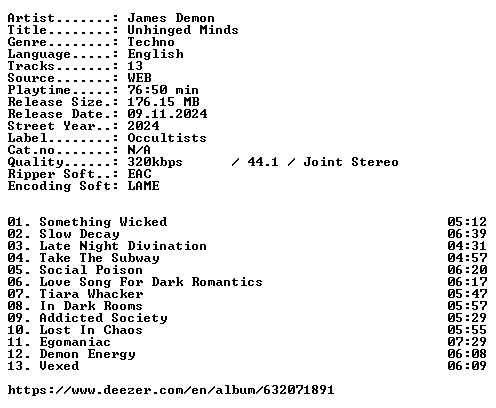 Artist.......: James Demon
Title........: Unhinged Minds
Genre........: Techno
Language.....: English
Tracks.......: 13
Source.......: WEB
Playtime.....: 76:50 min
Release Size.: 176.15 MB
Release Date.: 09.11.2024
Street Year..: 2024
Label........: Occultists
Cat.no.......: N/A
Quality......: 320kbps / 44.1 / Joint Stereo
Ripper Soft..: EAC
Encoding Soft: LAME

01. Something Wicked 05:12
02. Slow Decay 06:39
03. Late Night Divination 04:31
04. Take The Subway 04:57
05. Social Poison 06:20
06. Love Song For Dark Romantics 06:17
07. Tiara Whacker 05:47
08. In Dark Rooms 05:57
09. Addicted Society 05:29
10. Lost In Chaos 05:55
11. Egomaniac 07:29
12. Demon Energy 06:08
13. Vexed 06:09

https://www.deezer.com/en/album/632071891